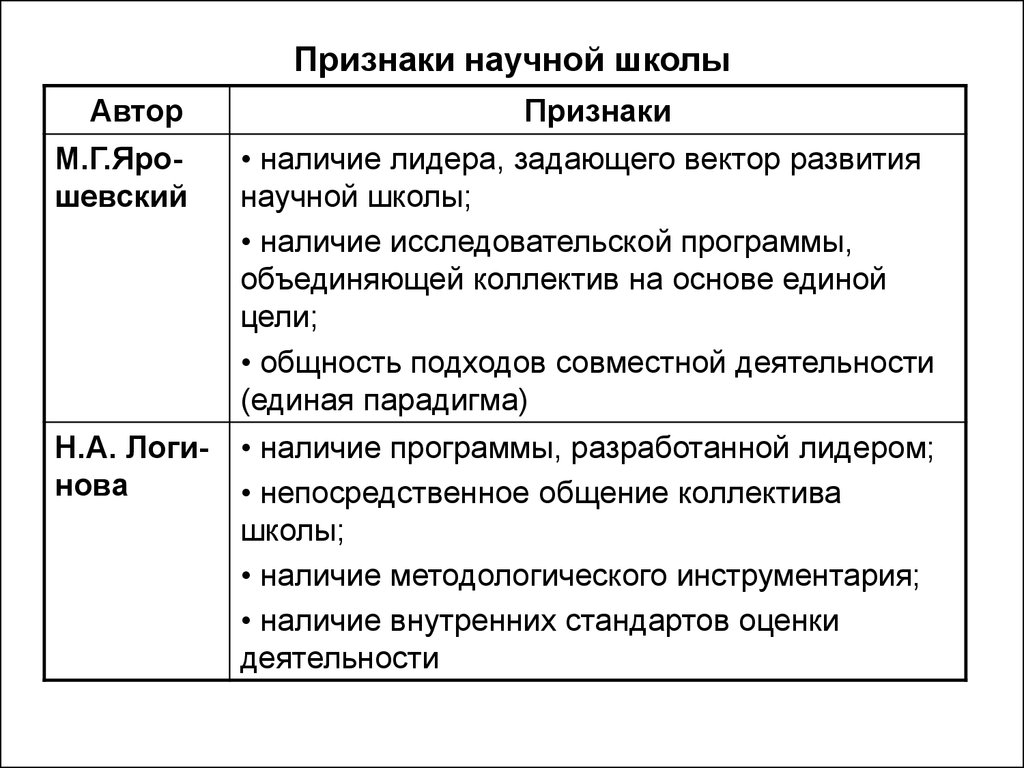 Признаки научной школы

| Автор | Признаки |
|---|---|
| М.Г.Ярошевский | • наличие лидера, задающего вектор развития научной школы; • наличие исследовательской программы, объединяющей коллектив на основе единой цели; • общность подходов совместной деятельности (единая парадигма) |
| Н.А. Логинова | • наличие программы, разработанной лидером; • непосредственное общение коллектива школы; • наличие методологического инструментария; • наличие внутренних стандартов оценки деятельности |